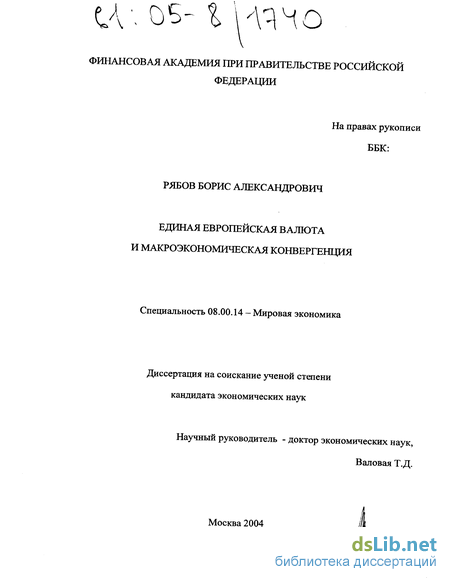 61:05-8/1740

ФИНАНСОВАЯ АКАДЕМИЯ ПРИ ПРАВИТЕЛЬСТВЕ РОССИЙСКОЙ ФЕДЕРАЦИИ

На правах рукописи

ББК:

РЯБОВ БОРИС АЛЕКСАНДРОВИЧ

ЕДИНАЯ ЕВРОПЕЙСКАЯ ВАЛЮТА

И МАКРОЭКОНОМИЧЕСКАЯ КОНВЕРГЕНЦИЯ

Специальность 08.00.14 – Мировая экономика

Диссертация на соискание ученой степени

кандидата экономических наук

Научный руководитель - доктор экономических наук,

Валовая Т.Д.

Москва 2004

dsLib.net
библиотека диссертаций